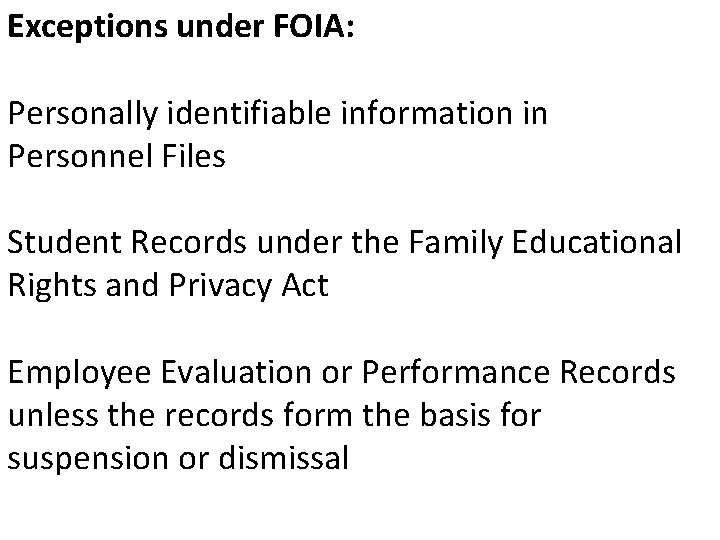 Exceptions under FOIA:

Personally identifiable information in Personnel Files

Student Records under the Family Educational Rights and Privacy Act

Employee Evaluation or Performance Records unless the records form the basis for suspension or dismissal